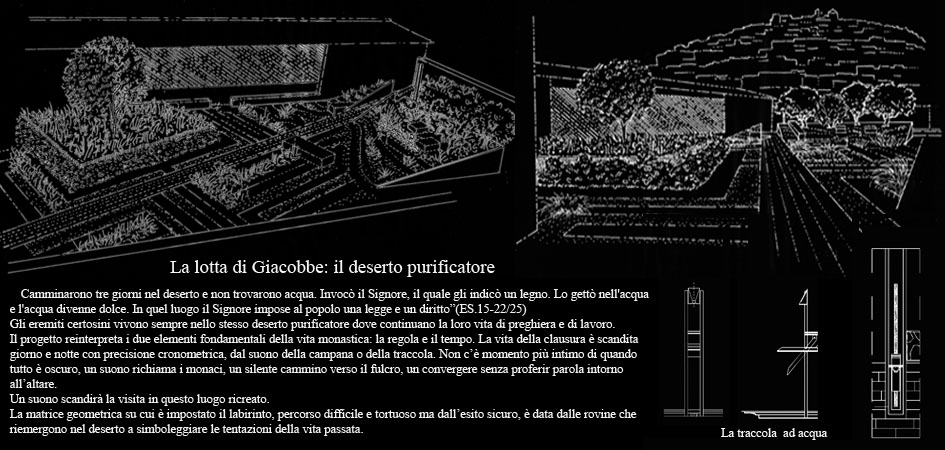 La lotta di Giacobbe: il deserto purificatore

Camminarono tre giorni nel deserto e non trovarono acqua. Invocò il Signore, il quale gli indicò un legno. Lo gettò nell'acqua e l'acqua divenne dolce. In quel luogo il Signore impose al popolo una legge e un diritto"(ES.15-22/25)
Gli eremiti certosini vivono sempre nello stesso deserto purificatore dove continuano la loro vita di preghiera e di lavoro.
Il progetto reinterpreta i due elementi fondamentali della vita monastica: la regola e il tempo. La vita della clausura è scandita giorno e notte con precisione cronometrica, dal suono della campana o della traccola. Non c'è momento più intimo di quando tutto è oscuro, un suono richiama i monaci, un silente cammino verso il fulcro, un convergere senza proferir parola intorno all'altare.
Un suono scandirà la visita in questo luogo ricreato.
La matrice geometrica su cui è impostato il labirinto, percorso difficile e tortuoso ma dall'esito sicuro, è data dalle rovine che riemergono nel deserto a simboleggiare le tentazioni della vita passata.

La traccola ad acqua